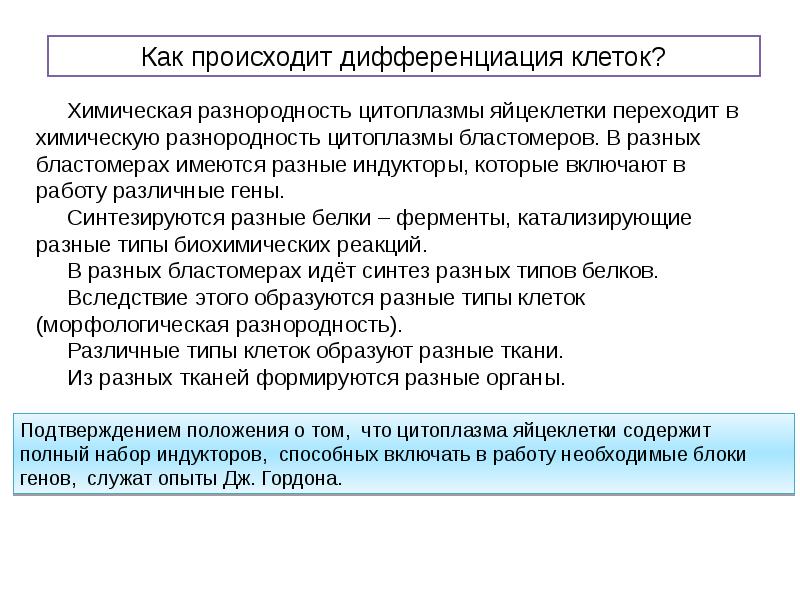 Как происходит дифференциация клеток?

Химическая разнородность цитоплазмы яйцеклетки переходит в химическую разнородность цитоплазмы бластомеров. В разных бластомерах имеются разные индукторы, которые включают в работу различные гены.

Синтезируются разные белки – ферменты, катализирующие разные типы биохимических реакций.

В разных бластомерах идёт синтез разных типов белков.

Вследствие этого образуются разные типы клеток (морфологическая разнородность).

Различные типы клеток образуют разные ткани.

Из разных тканей формируются разные органы.

Подтверждением положения о том, что цитоплазма яйцеклетки содержит полный набор индукторов, способных включать в работу необходимые блоки генов, служат опыты Дж. Гордона.